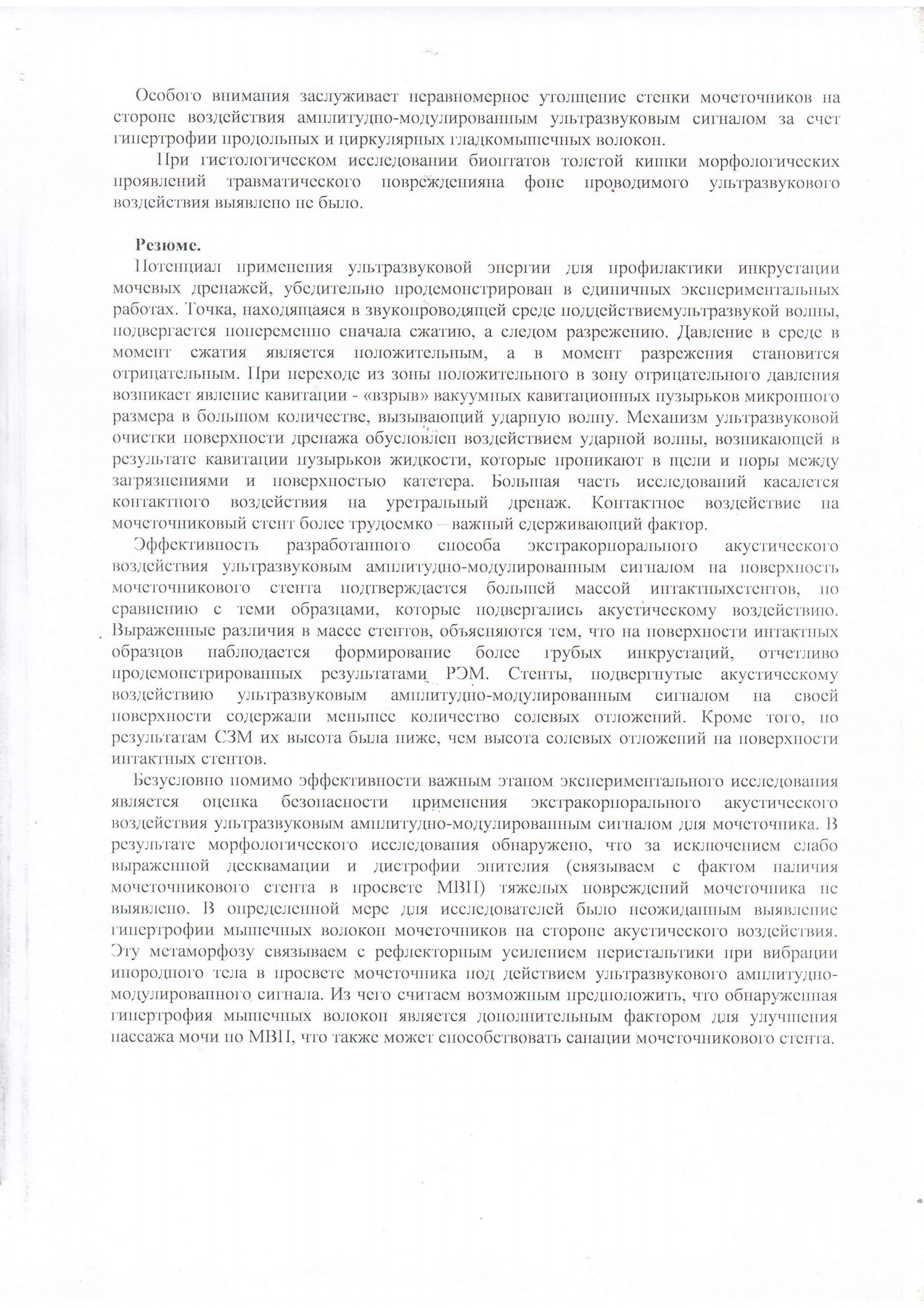 Особого внимания заслуживает неравномерное утолщение стенки мочеточников на стороне воздействия амплитудно-модулированным ультразвуковым сигналом за счет гипертрофии продольных и циркулярных гладкомышечных волокон.

При гистологическом исследовании биоптатов толстой кишки морфологических проявлений травматического поврежденияна фоне проводимого ультразвукового воздействия выявлено не было.

Резюме.

Потенциал применения ультразвуковой энергии для профилактики инкрустации мочевых дренажей, убедительно продемонстрирован в единичных экспериментальных работах. Точка, находящаяся в звукопроводящей среде поддействиемультразвукой волны, подвергается попеременно сначала сжатию, а следом разрежению. Давление в среде в момент сжатия является положительным, а в момент разрежения становится отрицательным. При переходе из зоны положительного в зону отрицательного давления возникает явление кавитации - «взрыв» вакуумных кавитационных пузырьков микронного размера в большом количестве, вызывающий ударную волну. Механизм ультразвуковой очистки поверхности дренажа обусловлен воздействием ударной волны, возникающей в результате кавитации пузырьков жидкости, которые проникают в щели и поры между загрязнениями и поверхностью катетера. Большая часть исследований касается контактного воздействия на уретральный дренаж. Контактное воздействие на мочеточниковый стент более трудоемко – важный сдерживающий фактор.

Эффективность разработанного способа экстракорпорального акустического воздействия ультразвуковым амплитудно-модулированным сигналом на поверхность мочеточникового стента подтверждается большей массой интактныхстентов, по сравнению с теми образцами, которые подвергались акустическому воздействию. Выраженные различия в массе стентов, объясняются тем, что на поверхности интактных образцов наблюдается формирование более грубых инкрустаций, отчетливо продемонстрированных результатами РЭМ. Стенты, подвергнутые акустическому воздействию ультразвуковым амплитудно-модулированным сигналом на своей поверхности содержали меньшее количество солевых отложений. Кроме того, по результатам СЗМ их высота была ниже, чем высота солевых отложений на поверхности интактных стентов.

Безусловно помимо эффективности важным этапом экспериментального исследования является оценка безопасности применения экстракорпорального акустического воздействия ультразвуковым амплитудно-модулированным сигналом для мочеточника. В результате морфологического исследования обнаружено, что за исключением слабо выраженной десквамации и дистрофии эпителия (связываем с фактом наличия мочеточникового стента в просвете МВП) тяжелых повреждений мочеточника не выявлено. В определенной мере для исследователей было неожиданным выявление гипертрофии мышечных волокон мочеточников на стороне акустического воздействия. Эту метаморфозу связываем с рефлекторным усилением перистальтики при вибрации инородного тела в просвете мочеточника под действием ультразвукового амплитудно-модулированного сигнала. Из чего считаем возможным предположить, что обнаруженная гипертрофия мышечных волокон является дополнительным фактором для улучшения пассажа мочи по МВП, что также может способствовать санации мочеточникового стента.